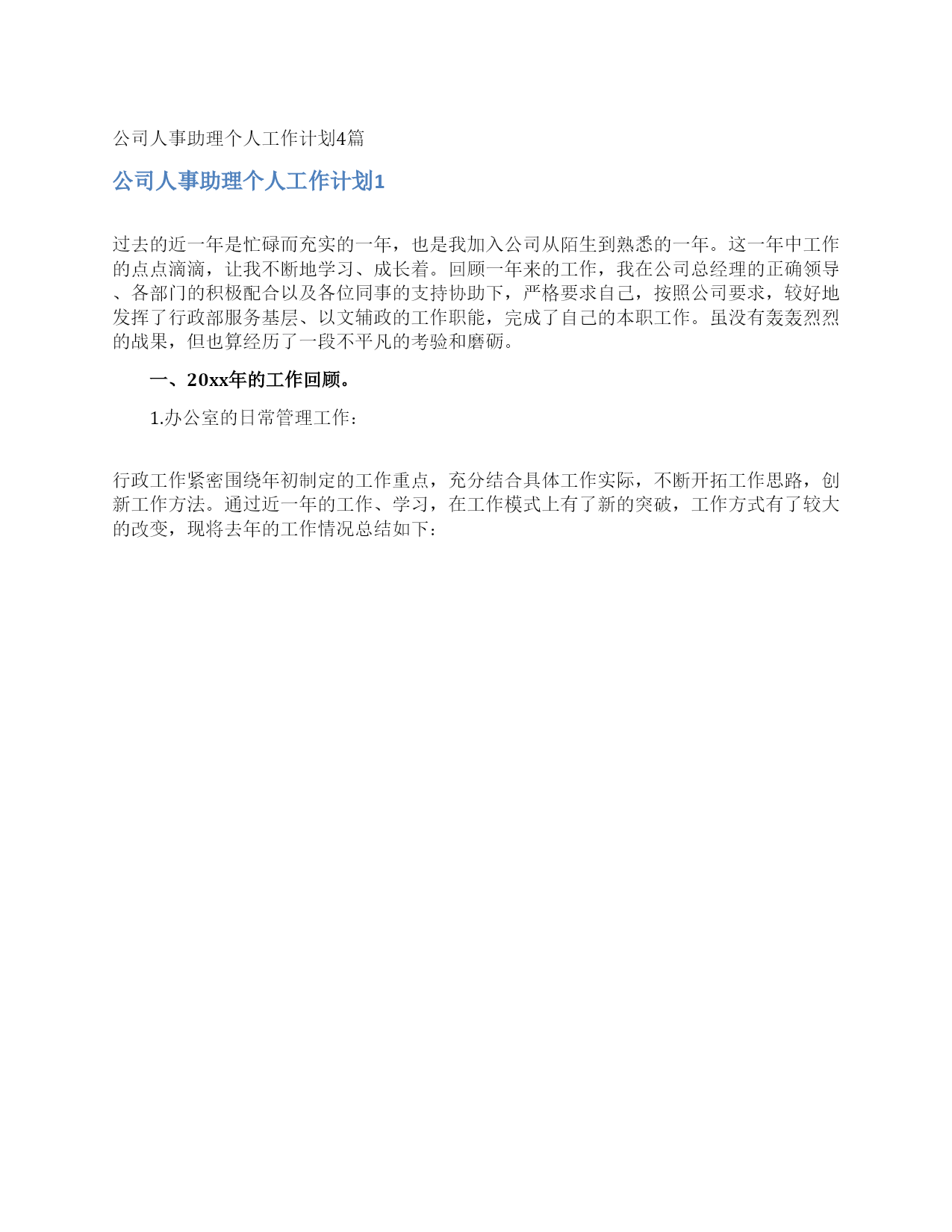 公司人事助理个人工作计划4篇

公司人事助理个人工作计划1

过去的近一年是忙碌而充实的一年，也是我加入公司从陌生到熟悉的一年。这一年中工作的点点滴滴，让我不断地学习、成长着。回顾一年来的工作，我在公司总经理的正确领导、各部门的积极配合以及各位同事的支持协助下，严格要求自己，按照公司要求，较好地发挥了行政部服务基层、以文辅政的工作职能，完成了自己的本职工作。虽没有轰轰烈烈的战果，但也算经历了一段不平凡的考验和磨砺。

一、20xx年的工作回顾。

1.办公室的日常管理工作：

行政工作紧密围绕年初制定的工作重点，充分结合具体工作实际，不断开拓工作思路，创新工作方法。通过近一年的工作、学习，在工作模式上有了新的突破，工作方式有了较大的改变，现将去年的工作情况总结如下：